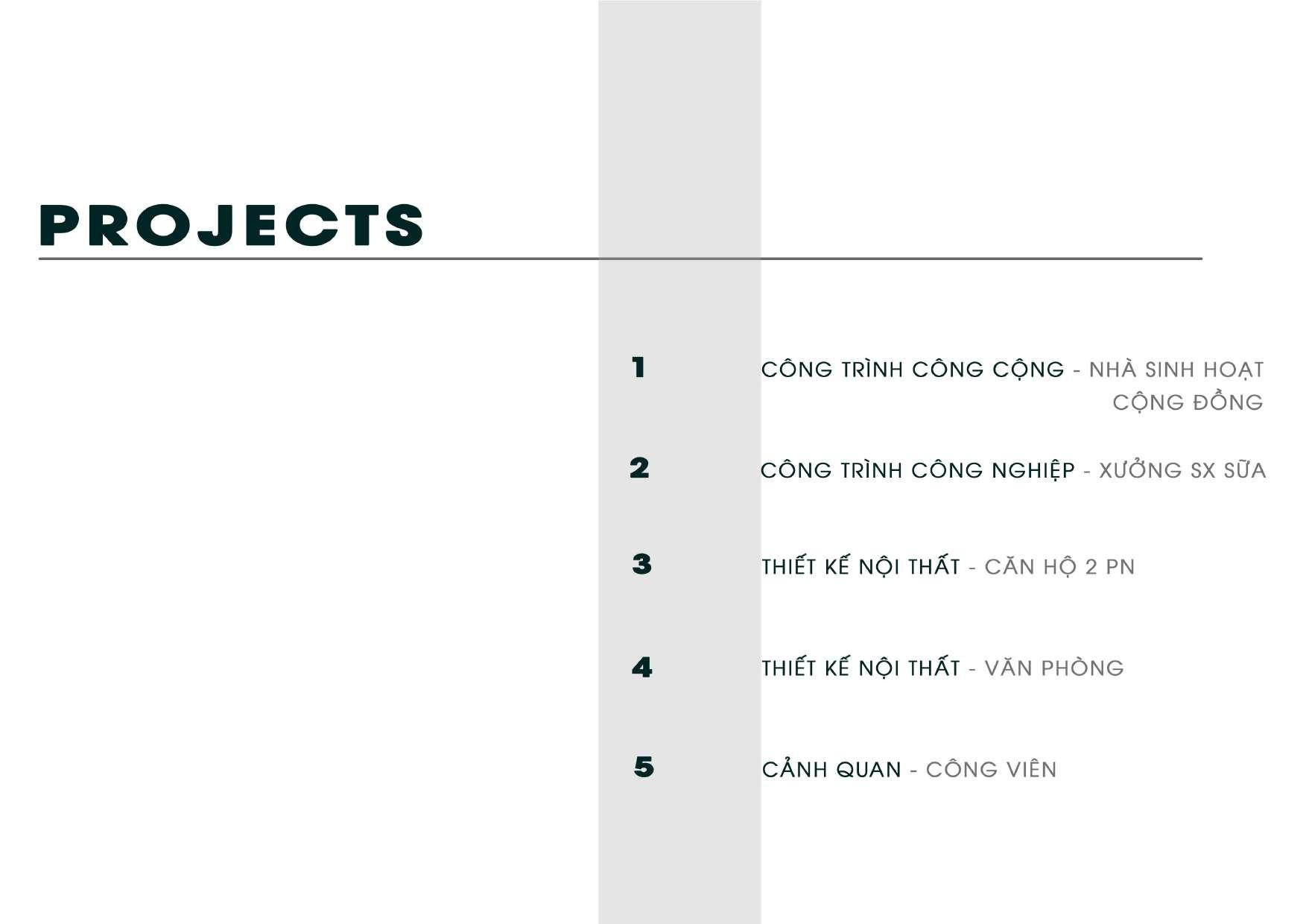 PROJECTS

1 CÔNG TRÌNH CÔNG CỘNG - NHÀ SINH HOẠT CỘNG ĐỒNG

2 CÔNG TRÌNH CÔNG NGHIỆP - XƯỞNG SX SỮA

3 THIẾT KẾ NỘI THẤT - CĂN HỘ 2 PN

4 THIẾT KẾ NỘI THẤT - VĂN PHÒNG

5 CẢNH QUAN - CÔNG VIÊN